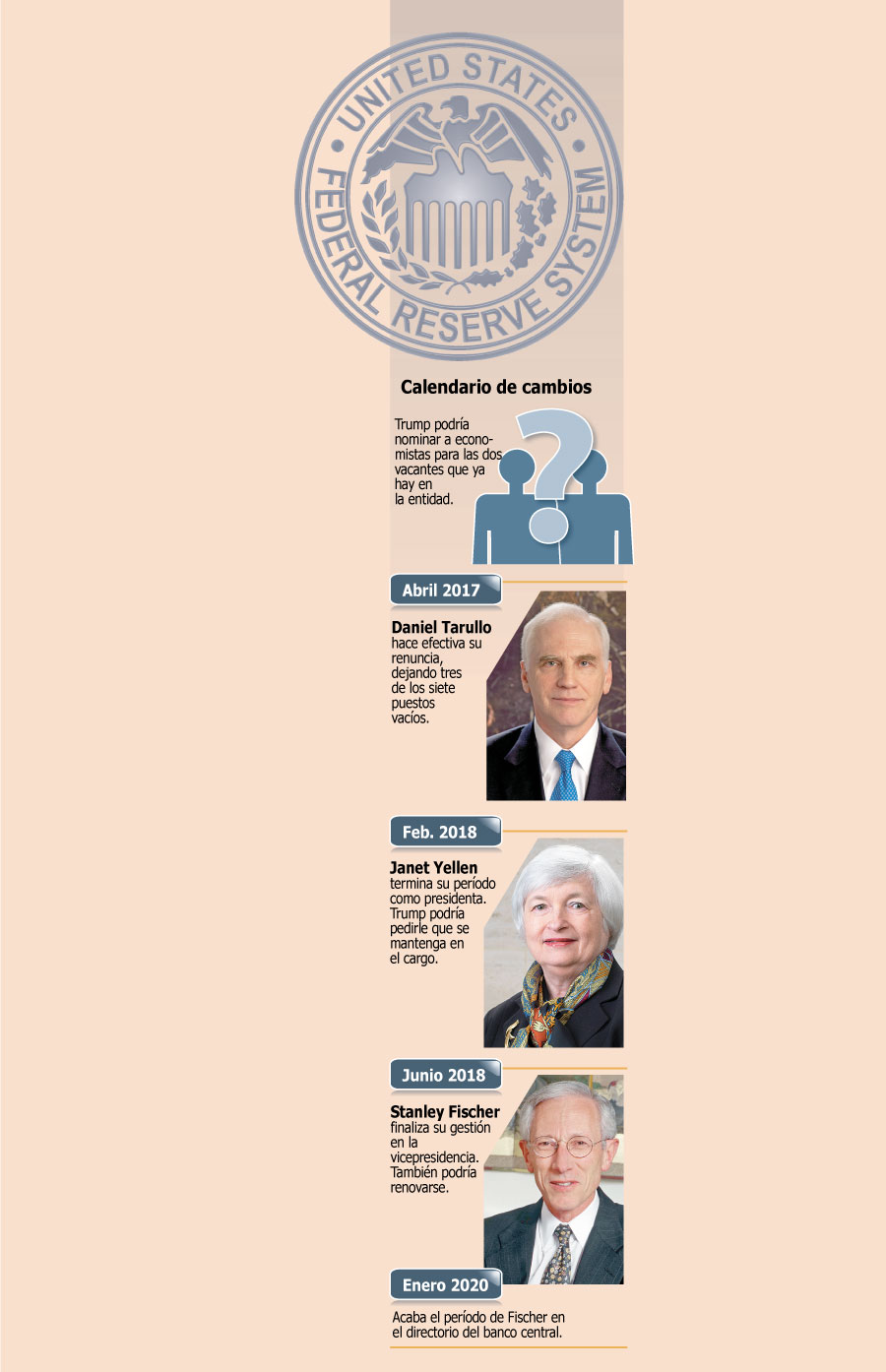 UNITED STATES FEDERAL RESERVE SYSTEM

Calendario de cambios

Trump podría nominar a economistas para las dos vacantes que ya hay en la entidad.

?

Abril 2017

Daniel Tarullo hace efectiva su renuncia, dejando tres de los siete puestos vacíos.

Feb. 2018

Janet Yellen termina su período como presidenta. Trump podría pedirle que se mantenga en el cargo.

Junio 2018

Stanley Fischer finaliza su gestión en la vicepresidencia. También podría renovarse.

Enero 2020

Acaba el período de Fischer en el directorio del banco central.